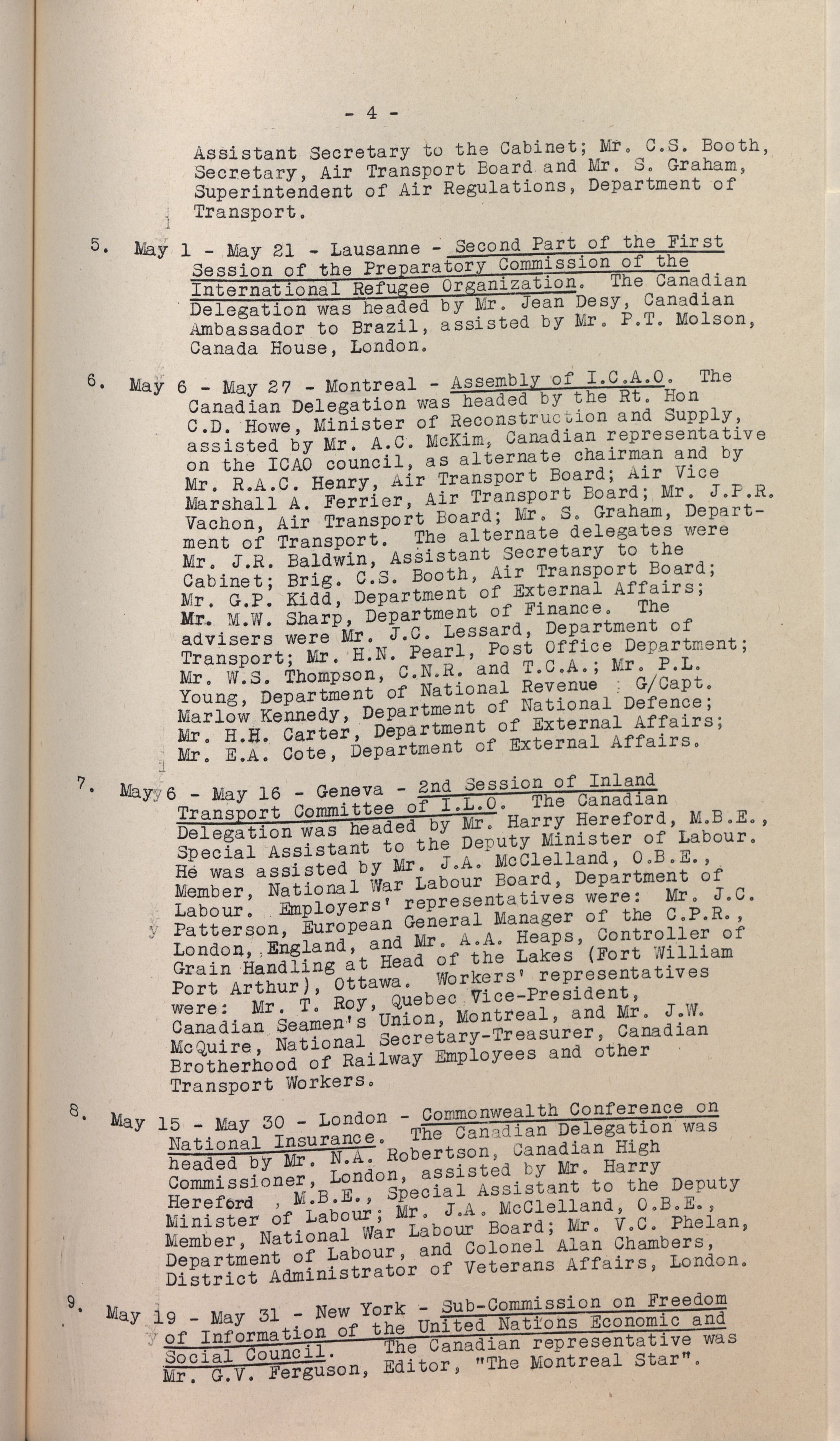 - 4 -

Assistant Secretary to the Cabinet; Mr. C.S. Booth, Secretary, Air Transport Board and Mr. S. Graham, Superintendent of Air Regulations, Department of Transport.

5. May 1 - May 21 - Lausanne - Second Part of the First Session of the Preparatory Commission of the International Refugee Organization. The Canadian Delegation was headed by Mr. Jean Desy, Canadian Ambassador to Brazil, assisted by Mr. P.T. Molson, Canada House, London.

6. May 6 - May 27 - Montreal - Assembly of I.C.A.O. The Canadian Delegation was headed by the Rt. Hon C.D. Howe, Minister of Reconstruction and Supply, assisted by Mr. A.C. McKim, Canadian representative on the ICAO council, as alternate chairman and by Mr. R.A.C. Henry, Air Transport Board; Air Vice Marshall A. Ferrier, Air Transport Board; Mr. J.P.R. Vachon, Air Transport Board; Mr. S. Graham, Department of Transport. The alternate delegates were Mr. J.R. Baldwin, Assistant Secretary to the Cabinet; Brig. C.S. Booth, Air Transport Board; Mr. G.P. Kidd, Department of External Affairs; Mr. M.W. Sharp, Department of Finance. The advisers were Mr. J.C. Lessard, Department of Transport; Mr. H.N. Pearl, Post Office Department; Mr. W.S. Thompson, C.N.R. and T.C.A.; Mr. P.L. Young, Department of National Revenue ; G/Capt. Marlow Kennedy, Department of National Defence; Mr. H.H. Carter, Department of External Affairs; Mr. E.A. Cote, Department of External Affairs.

7. May 6 - May 16 - Geneva - 2nd Session of Inland Transport Committee of I.L.O. The Canadian Delegation was headed by Mr. Harry Hereford, M.B.E., Special Assistant to the Deputy Minister of Labour. He was assisted by Mr. J.A. McClelland, O.B.E., Member, National War Labour Board, Department of Labour. Employers' representatives were: Mr. J.C. Patterson, European General Manager of the C.P.R., London, England, and Mr. A.A. Heaps, Controller of Grain Handling at Head of the Lakes (Fort William Port Arthur), Ottawa. Workers' representatives were: Mr. T. Roy, Quebec Vice-President, Canadian Seamen's Union, Montreal, and Mr. J.W. McQuire, National Secretary-Treasurer, Canadian Brotherhood of Railway Employees and other Transport Workers.

8. May 15 - May 30 - London - Commonwealth Conference on National Insurance. The Canadian Delegation was headed by Mr. N.A. Robertson, Canadian High Commissioner, London, assisted by Mr. Harry Hereford , M.B.E., Special Assistant to the Deputy Minister of Labour; Mr. J.A. McClelland, O.B.E., Member, National War Labour Board; Mr. V.C. Phelan, Department of Labour, and Colonel Alan Chambers, District Administrator of Veterans Affairs, London.

9. May 19 - May 31 - New York - Sub-Commission on Freedom of Information of the United Nations Economic and Social Council. The Canadian representative was Mr. G.V. Ferguson, Editor, "The Montreal Star".